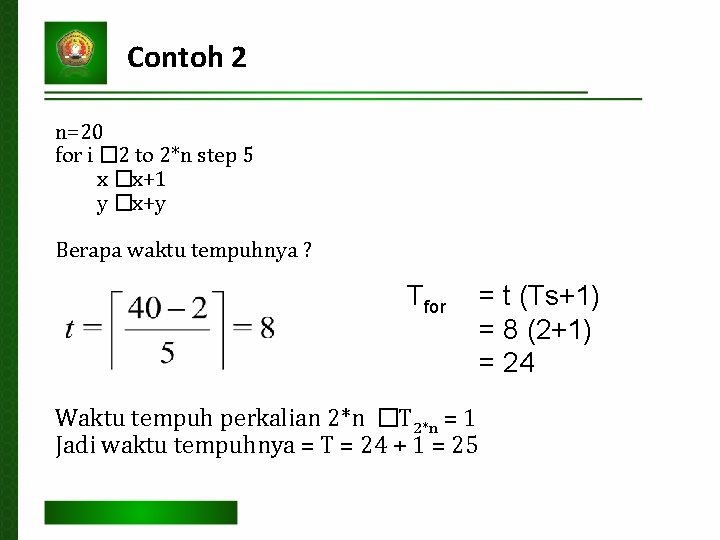 Contoh 2

n=20
for i □2 to 2*n step 5
x □x+1
y □x+y

Berapa waktu tempuhnya ?

$t = \left\lceil \frac{40-2}{5} \right\rceil = 8$

$T_{for}$ = t (Ts+1)
= 8 (2+1)
= 24

Waktu tempuh perkalian 2*n □$T_{2*n}$ = 1
Jadi waktu tempuhnya = T = 24 + 1 = 25